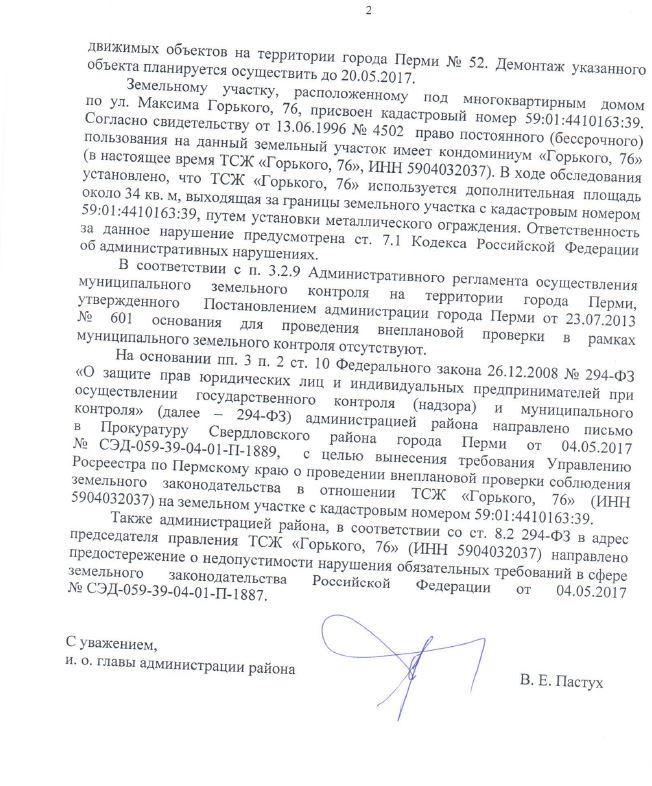 2

движимых объектов на территории города Перми № 52. Демонтаж указанного объекта планируется осуществить до 20.05.2017.

Земельному участку, расположенному под многоквартирным домом по ул. Максима Горького, 76, присвоен кадастровый номер 59:01:4410163:39. Согласно свидетельству от 13.06.1996 № 4502 право постоянного (бессрочного) пользования на данный земельный участок имеет кондоминиум «Горького, 76» (в настоящее время ТСЖ «Горького, 76», ИНН 5904032037). В ходе обследования установлено, что ТСЖ «Горького, 76» используется дополнительная площадь около 34 кв. м, выходящая за границы земельного участка с кадастровым номером 59:01:4410163:39, путем установки металлического ограждения. Ответственность за данное нарушение предусмотрена ст. 7.1 Кодекса Российской Федерации об административных нарушениях.

В соответствии с п. 3.2.9 Административного регламента осуществления муниципального земельного контроля на территории города Перми, утвержденного Постановлением администрации города Перми от 23.07.2013 № 601 основания для проведения внеплановой проверки в рамках муниципального земельного контроля отсутствуют.

На основании пп. 3 п. 2 ст. 10 Федерального закона 26.12.2008 № 294-ФЗ «О защите прав юридических лиц и индивидуальных предпринимателей при осуществлении государственного контроля (надзора) и муниципального контроля» (далее – 294-ФЗ) администрацией района направлено письмо в Прокуратуру Свердловского района города Перми от 04.05.2017 № СЭД-059-39-04-01-П-1889, с целью вынесения требования Управлению Росреестра по Пермскому краю о проведении внеплановой проверки соблюдения земельного законодательства в отношении ТСЖ «Горького, 76» (ИНН 5904032037) на земельном участке с кадастровым номером 59:01:4410163:39.

Также администрацией района, в соответствии со ст. 8.2 294-ФЗ в адрес председателя правления ТСЖ «Горького, 76» (ИНН 5904032037) направлено предостережение о недопустимости нарушения обязательных требований в сфере земельного законодательства Российской Федерации от 04.05.2017 № СЭД-059-39-04-01-П-1887.

С уважением,
и. о. главы администрации района

В. Е. Пастух